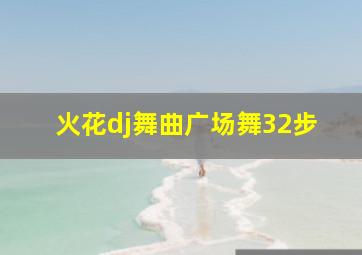 火花dj舞曲广场舞32步